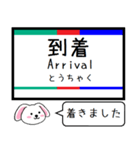 到着
Arrival
とうちゃく

着きました